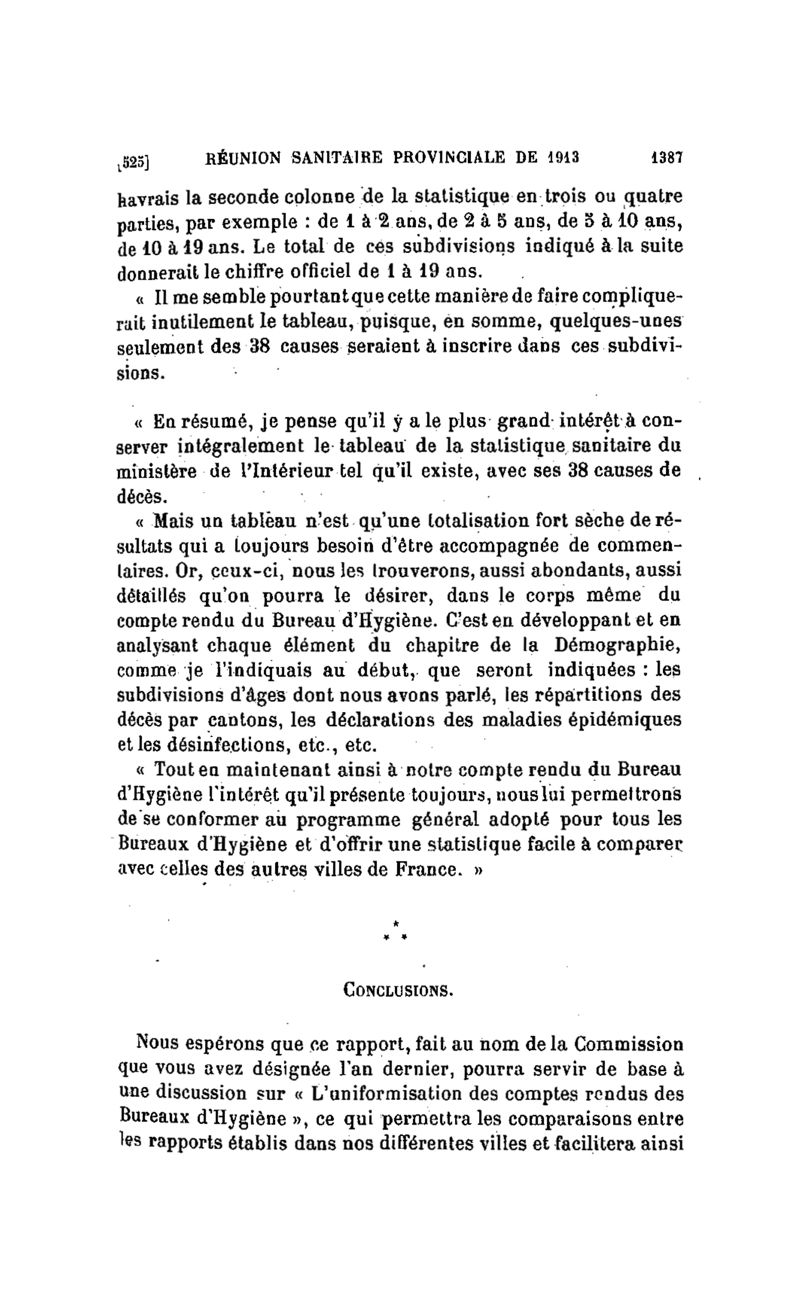 [525] RÉUNION SANITAIRE PROVINCIALE DE 1913 1387

havrais la seconde colonne de la statistique en trois ou quatre parties, par exemple : de 1 à 2 ans, de 2 à 5 ans, de 5 à 10 ans, de 10 à 19 ans. Le total de ces subdivisions indiqué à la suite donnerait le chiffre officiel de 1 à 19 ans.

« Il me semble pourtant que cette manière de faire compliquerait inutilement le tableau, puisque, en somme, quelques-unes seulement des 38 causes seraient à inscrire dans ces subdivisions.

« En résumé, je pense qu'il y a le plus grand intérêt à conserver intégralement le tableau de la statistique sanitaire du ministère de l'Intérieur tel qu'il existe, avec ses 38 causes de décès.

« Mais un tableau n'est qu'une totalisation fort sèche de résultats qui a toujours besoin d'être accompagnée de commentaires. Or, ceux-ci, nous les trouverons, aussi abondants, aussi détaillés qu'on pourra le désirer, dans le corps même du compte rendu du Bureau d'Hygiène. C'est en développant et en analysant chaque élément du chapitre de la Démographie, comme je l'indiquais au début, que seront indiquées : les subdivisions d'âges dont nous avons parlé, les répartitions des décès par cantons, les déclarations des maladies épidémiques et les désinfections, etc., etc.

« Tout en maintenant ainsi à notre compte rendu du Bureau d'Hygiène l'intérêt qu'il présente toujours, nous lui permettrons de se conformer au programme général adopté pour tous les Bureaux d'Hygiène et d'offrir une statistique facile à comparer avec celles des autres villes de France. »

* * *

CONCLUSIONS.

Nous espérons que ce rapport, fait au nom de la Commission que vous avez désignée l'an dernier, pourra servir de base à une discussion sur « L'uniformisation des comptes rendus des Bureaux d'Hygiène », ce qui permettra les comparaisons entre les rapports établis dans nos différentes villes et facilitera ainsi